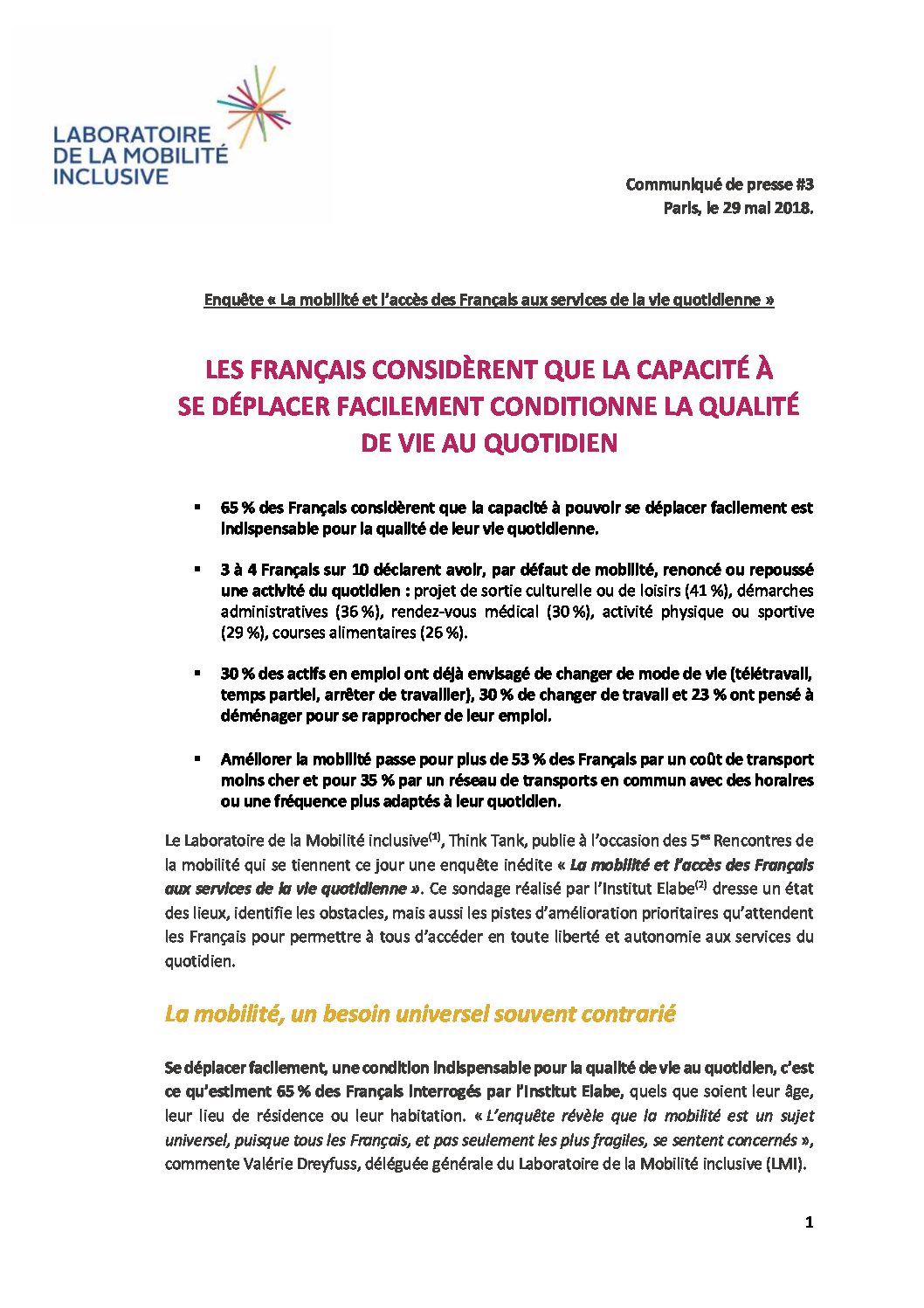 LABORATOIRE DE LA MOBILITÉ INCLUSIVE

Communiqué de presse #3
Paris, le 29 mai 2018.

Enquête « La mobilité et l'accès des Français aux services de la vie quotidienne »

LES FRANÇAIS CONSIDÈRENT QUE LA CAPACITÉ À SE DÉPLACER FACILEMENT CONDITIONNE LA QUALITÉ DE VIE AU QUOTIDIEN

▪ 65 % des Français considèrent que la capacité à pouvoir se déplacer facilement est indispensable pour la qualité de leur vie quotidienne.

▪ 3 à 4 Français sur 10 déclarent avoir, par défaut de mobilité, renoncé ou repoussé une activité du quotidien : projet de sortie culturelle ou de loisirs (41 %), démarches administratives (36 %), rendez-vous médical (30 %), activité physique ou sportive (29 %), courses alimentaires (26 %).

▪ 30 % des actifs en emploi ont déjà envisagé de changer de mode de vie (télétravail, temps partiel, arrêter de travailler), 30 % de changer de travail et 23 % ont pensé à déménager pour se rapprocher de leur emploi.

▪ Améliorer la mobilité passe pour plus de 53 % des Français par un coût de transport moins cher et pour 35 % par un réseau de transports en commun avec des horaires ou une fréquence plus adaptés à leur quotidien.

Le Laboratoire de la Mobilité inclusive$^{(1)}$, Think Tank, publie à l'occasion des 5$^{es}$ Rencontres de la mobilité qui se tiennent ce jour une enquête inédite « La mobilité et l'accès des Français aux services de la vie quotidienne ». Ce sondage réalisé par l'Institut Elabe$^{(2)}$ dresse un état des lieux, identifie les obstacles, mais aussi les pistes d'amélioration prioritaires qu'attendent les Français pour permettre à tous d'accéder en toute liberté et autonomie aux services du quotidien.

La mobilité, un besoin universel souvent contrarié

Se déplacer facilement, une condition indispensable pour la qualité de vie au quotidien, c'est ce qu'estiment 65 % des Français interrogés par l'Institut Elabe, quels que soient leur âge, leur lieu de résidence ou leur habitation. « L'enquête révèle que la mobilité est un sujet universel, puisque tous les Français, et pas seulement les plus fragiles, se sentent concernés », commente Valérie Dreyfuss, déléguée générale du Laboratoire de la Mobilité inclusive (LMI).

1